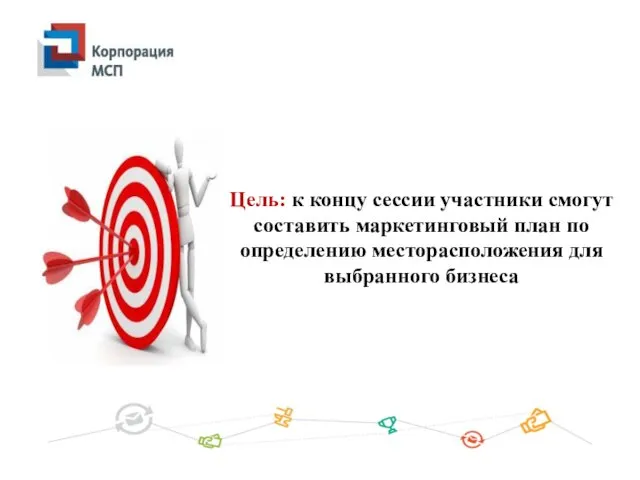 Корпорация МСП

Цель: к концу сессии участники смогут составить маркетинговый план по определению месторасположения для выбранного бизнеса